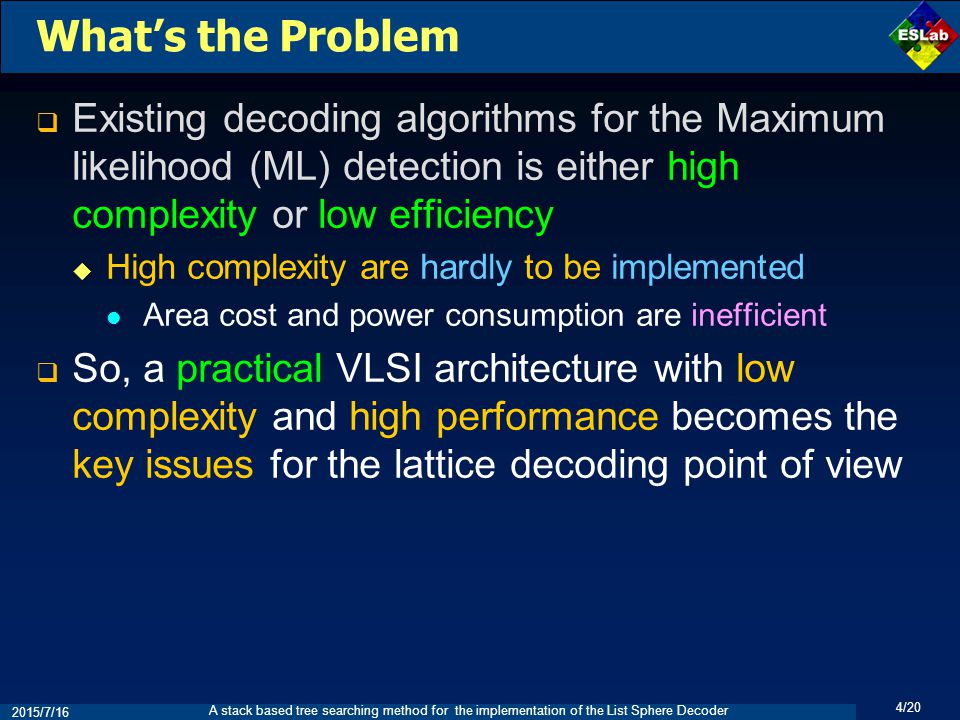 What's the Problem

ESLab

Existing decoding algorithms for the Maximum likelihood (ML) detection is either high complexity or low efficiency

High complexity are hardly to be implemented

Area cost and power consumption are inefficient

So, a practical VLSI architecture with low complexity and high performance becomes the key issues for the lattice decoding point of view

2015/7/16

A stack based tree searching method for the implementation of the List Sphere Decoder

4/20